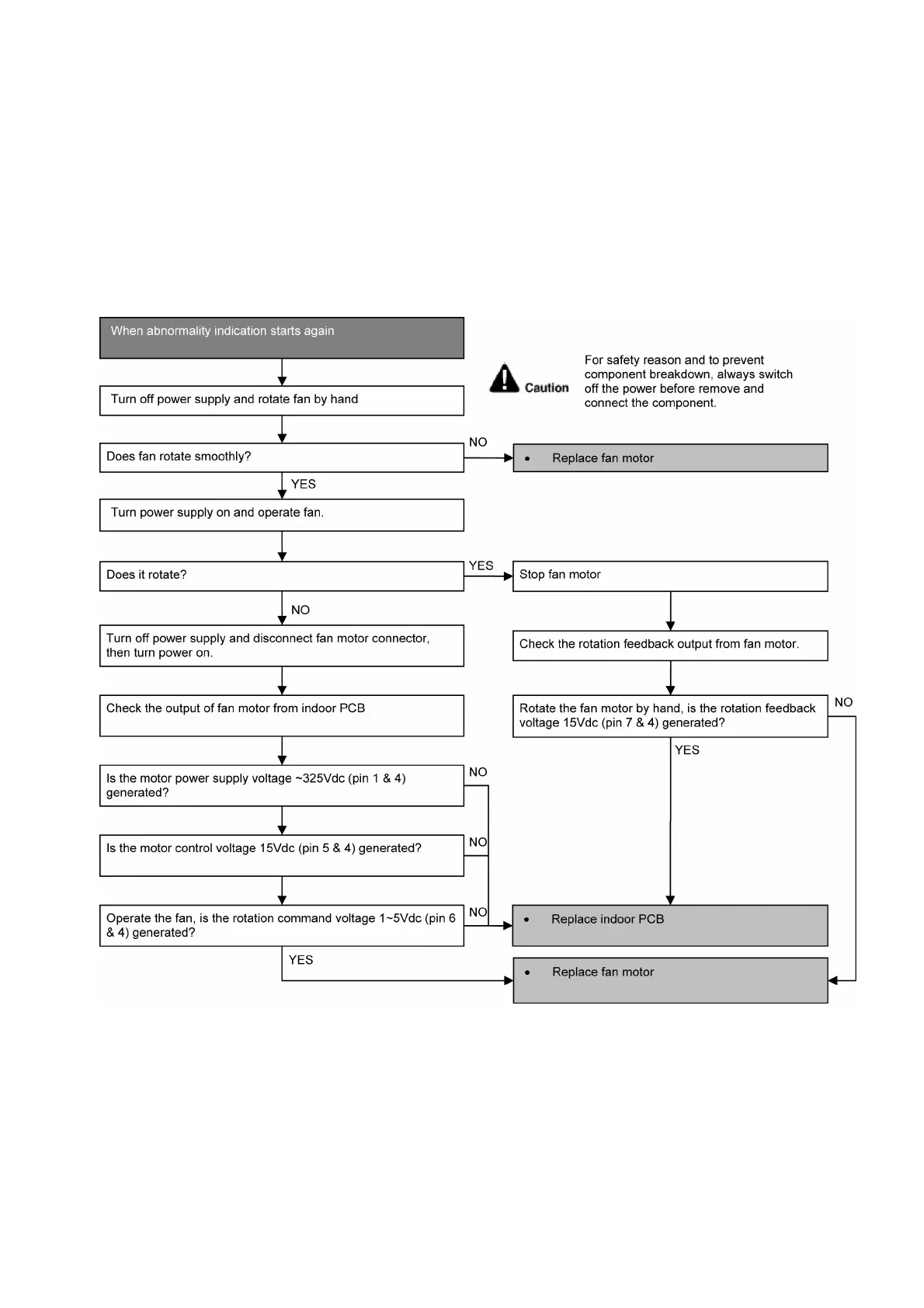 When abnormality indication starts again

Caution

For safety reason and to prevent component breakdown, always switch off the power before remove and connect the component.

Turn off power supply and rotate fan by hand

Does fan rotate smoothly?

NO

• Replace fan motor

YES

Turn power supply on and operate fan.

Does it rotate?

YES

Stop fan motor

NO

Turn off power supply and disconnect fan motor connector, then turn power on.

Check the rotation feedback output from fan motor.

Check the output of fan motor from indoor PCB

Rotate the fan motor by hand, is the rotation feedback voltage 15Vdc (pin 7 & 4) generated?

NO

YES

Is the motor power supply voltage ~325Vdc (pin 1 & 4) generated?

NO

Is the motor control voltage 15Vdc (pin 5 & 4) generated?

NO

Operate the fan, is the rotation command voltage 1~5Vdc (pin 6 & 4) generated?

NO

• Replace indoor PCB

YES

• Replace fan motor